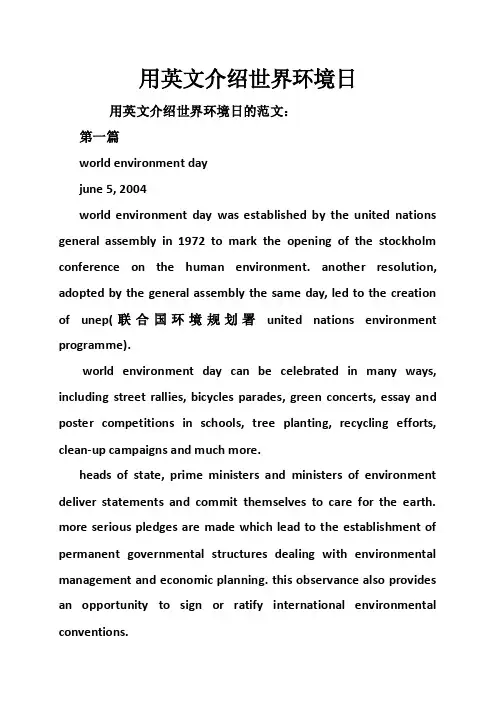 用英文介绍世界环境日

用英文介绍世界环境日的范文:

第一篇

world environment day

june 5, 2004

world environment day was established by the united nations general assembly in 1972 to mark the opening of the stockholm conference on the human environment. another resolution, adopted by the general assembly the same day, led to the creation of unep(联合国环境规划署 united nations environment programme).

world environment day can be celebrated in many ways, including street rallies, bicycles parades, green concerts, essay and poster competitions in schools, tree planting, recycling efforts, clean-up campaigns and much more.

heads of state, prime ministers and ministers of environment deliver statements and commit themselves to care for the earth. more serious pledges are made which lead to the establishment of permanent governmental structures dealing with environmental management and economic planning. this observance also provides an opportunity to sign or ratify international environmental conventions.